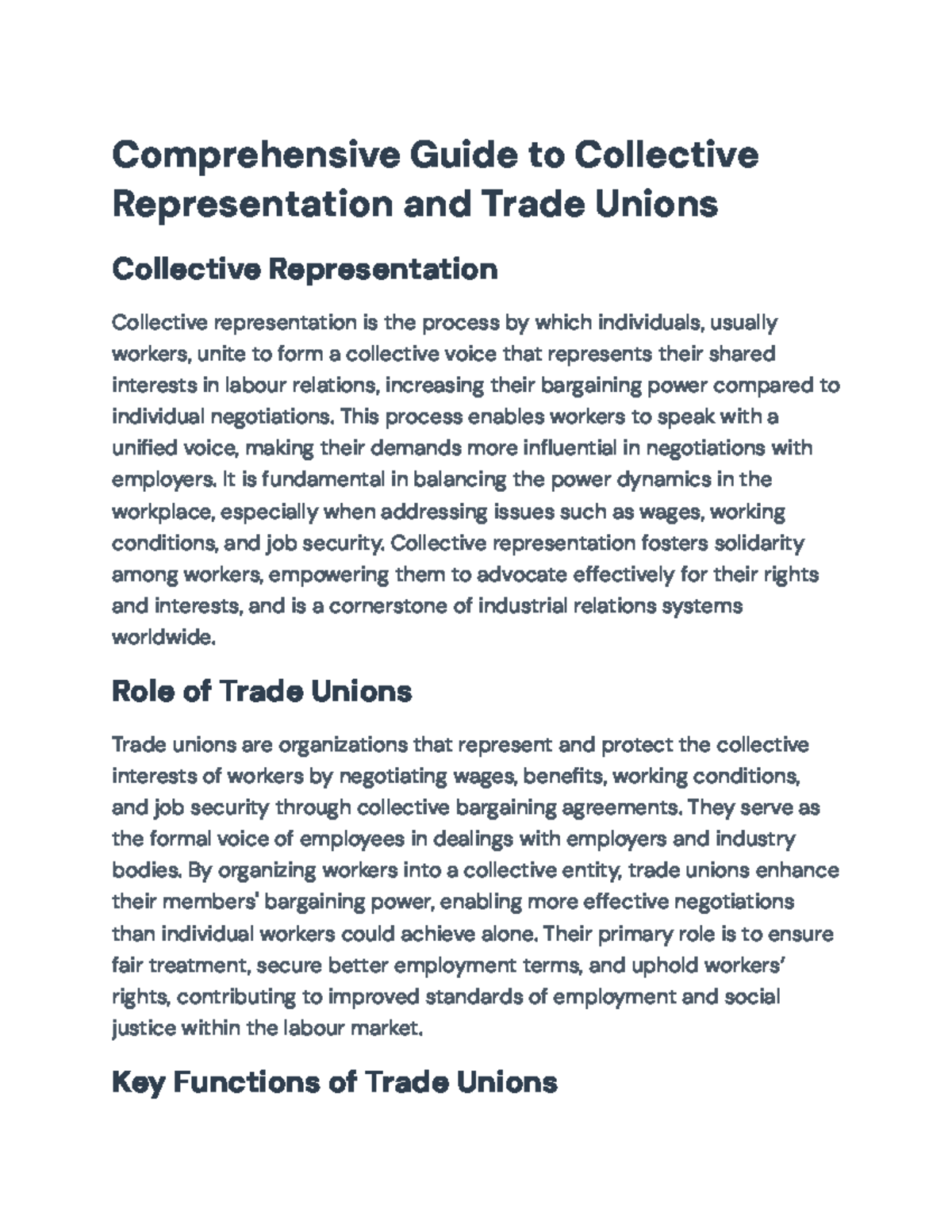 Comprehensive Guide to Collective Representation and Trade Unions

Collective Representation

Collective representation is the process by which individuals, usually workers, unite to form a collective voice that represents their shared interests in labour relations, increasing their bargaining power compared to individual negotiations. This process enables workers to speak with a unified voice, making their demands more influential in negotiations with employers. It is fundamental in balancing the power dynamics in the workplace, especially when addressing issues such as wages, working conditions, and job security. Collective representation fosters solidarity among workers, empowering them to advocate effectively for their rights and interests, and is a cornerstone of industrial relations systems worldwide.

Role of Trade Unions

Trade unions are organizations that represent and protect the collective interests of workers by negotiating wages, benefits, working conditions, and job security through collective bargaining agreements. They serve as the formal voice of employees in dealings with employers and industry bodies. By organizing workers into a collective entity, trade unions enhance their members' bargaining power, enabling more effective negotiations than individual workers could achieve alone. Their primary role is to ensure fair treatment, secure better employment terms, and uphold workers' rights, contributing to improved standards of employment and social justice within the labour market.

Key Functions of Trade Unions